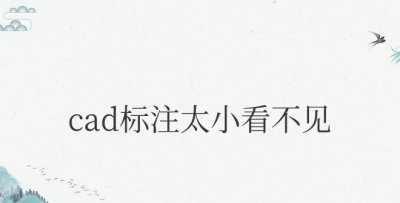 cad标注太小看不见